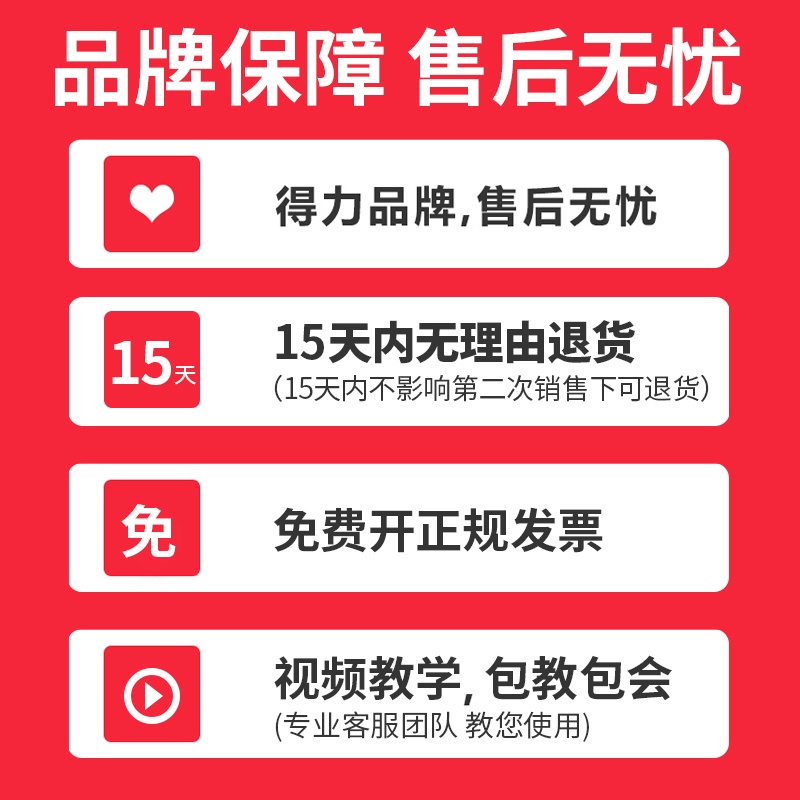 品牌保障 售后无忧

得力品牌,售后无忧

15天

15天内无理由退货
(15天内不影响第二次销售下可退货)

免

免费开正规发票

视频教学, 包教包会
(专业客服团队 教您使用)